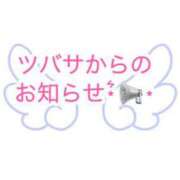 ツバサからの
お知らせ